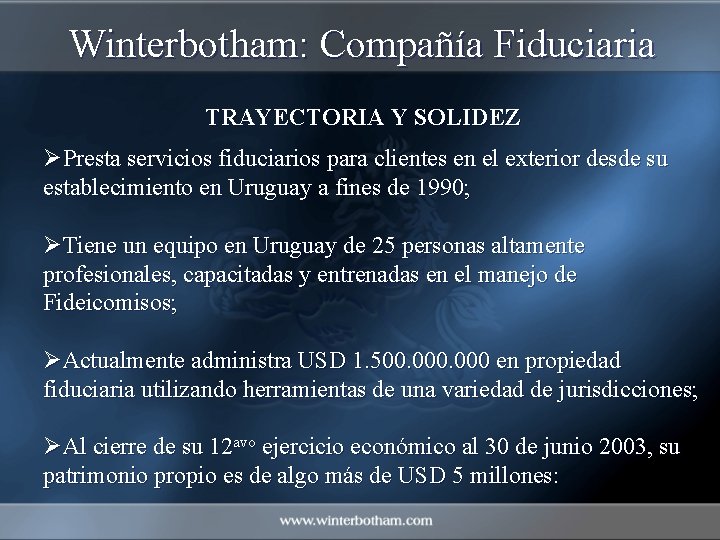 Winterbotham: Compañía Fiduciaria

TRAYECTORIA Y SOLIDEZ

➢Presta servicios fiduciarios para clientes en el exterior desde su establecimiento en Uruguay a fines de 1990;

➢Tiene un equipo en Uruguay de 25 personas altamente profesionales, capacitadas y entrenadas en el manejo de Fideicomisos;

➢Actualmente administra USD 1.500.000.000 en propiedad fiduciaria utilizando herramientas de una variedad de jurisdicciones;

➢Al cierre de su 12avo ejercicio económico al 30 de junio 2003, su patrimonio propio es de algo más de USD 5 millones:

www.winterbotham.com